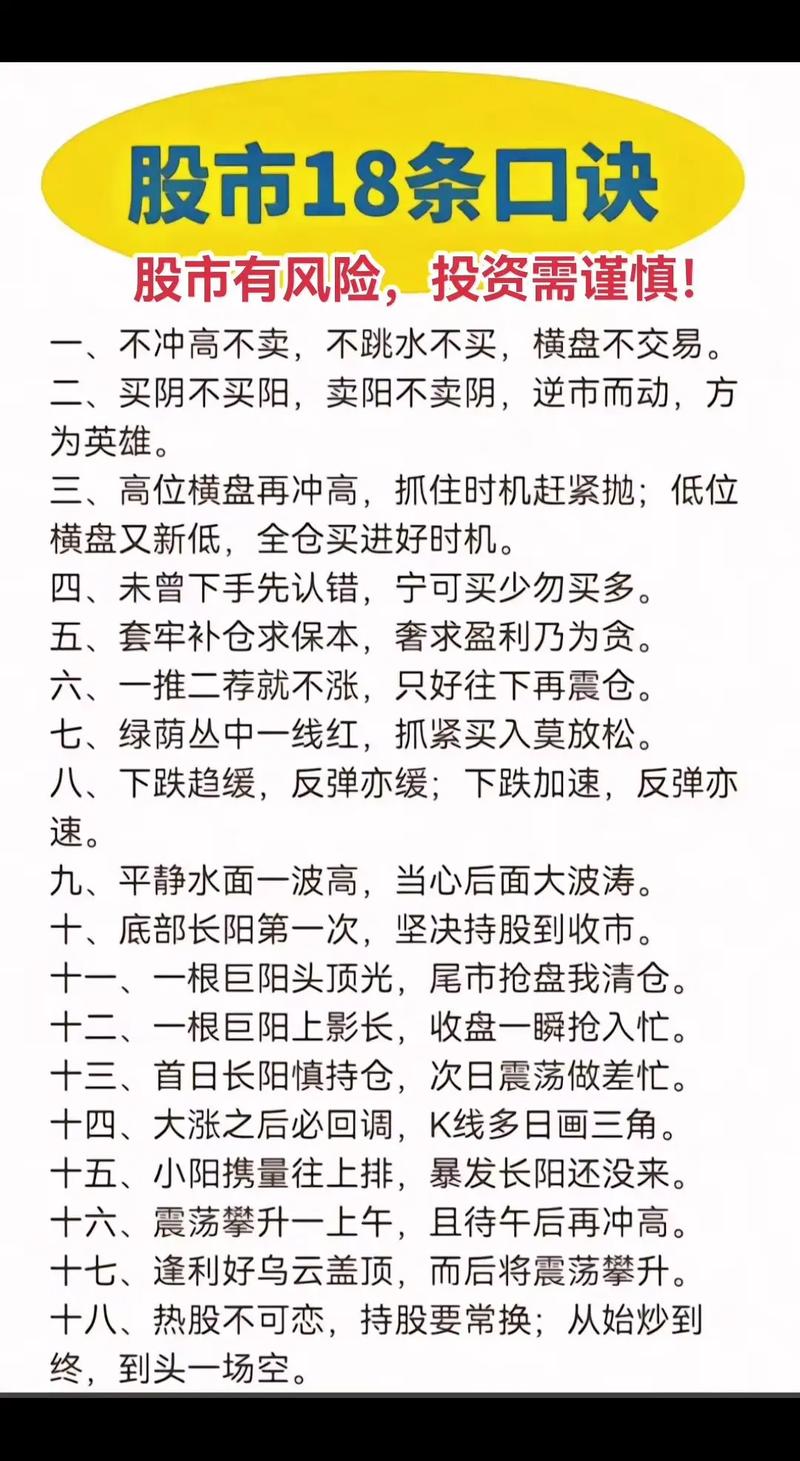 股市18条口诀

股市有风险，投资需谨慎！

一、不冲高不卖，不跳水不买，横盘不交易。

二、买阴不买阳，卖阳不卖阴，逆市而动，方为英雄。

三、高位横盘再冲高，抓住时机赶紧抛；低位横盘又新低，全仓买进好时机。

四、未曾下手先认错，宁可买少勿买多。

五、套牢补仓求保本，奢求盈利乃为贪。

六、一推二荐就不涨，只好往下再震仓。

七、绿荫丛中一线红，抓紧买入莫放松。

八、下跌趋缓，反弹亦缓；下跌加速，反弹亦速。

九、平静水面一波高，当心后面大波涛。

十、底部长阳第一次，坚决持股到收市。

十一、一根巨阳头顶光，尾市抢盘我清仓。

十二、一根巨阳上影长，收盘一瞬抢入忙。

十三、首日长阳慎持仓，次日震荡做差忙。

十四、大涨之后必回调，K线多日画三角。

十五、小阳携量往上排，暴发长阳还没来。

十六、震荡攀升一上午，且待午后再冲高。

十七、逢利好乌云盖顶，而后将震荡攀升。

十八、热股不可恋，持股要常换；从始炒到终，到头一场空。